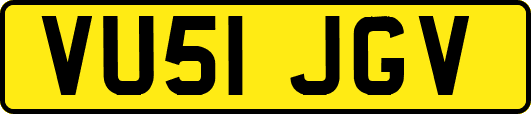 VU51 JGV